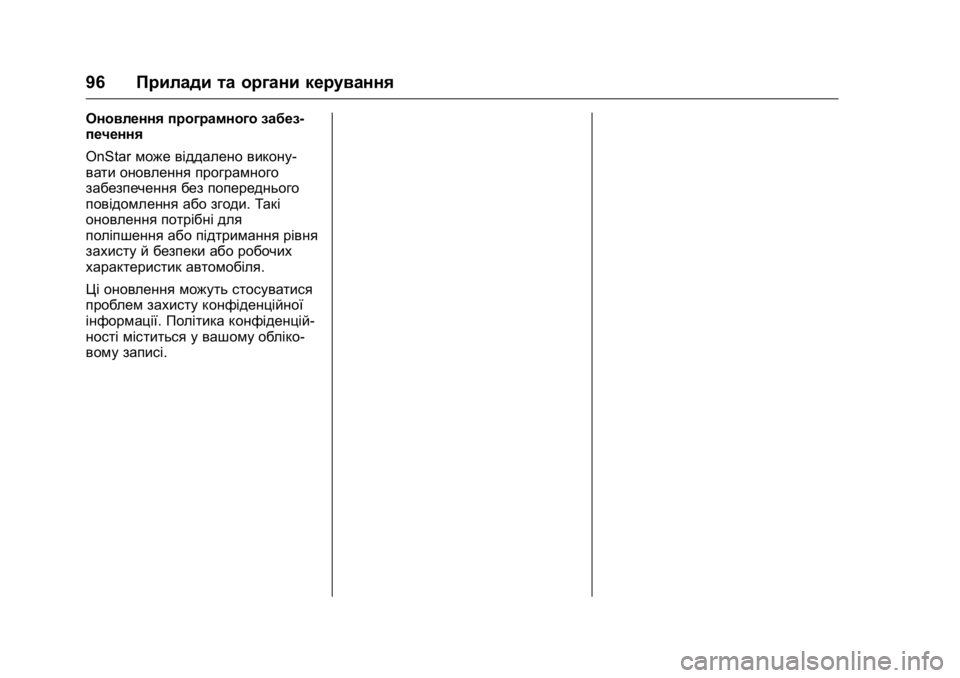 96 Прилади та органи керування

Оновлення програмного забезпечення

OnStar може віддалено виконувати оновлення програмного забезпечення без попереднього повідомлення або згоди. Такі оновлення потрібні для поліпшення або підтримання рівня захисту й безпеки або робочих характеристик автомобіля.

Ці оновлення можуть стосуватися проблем захисту конфіденційної інформації. Політика конфіденційності міститься у вашому обліковому записі.

carmanualsonline.info